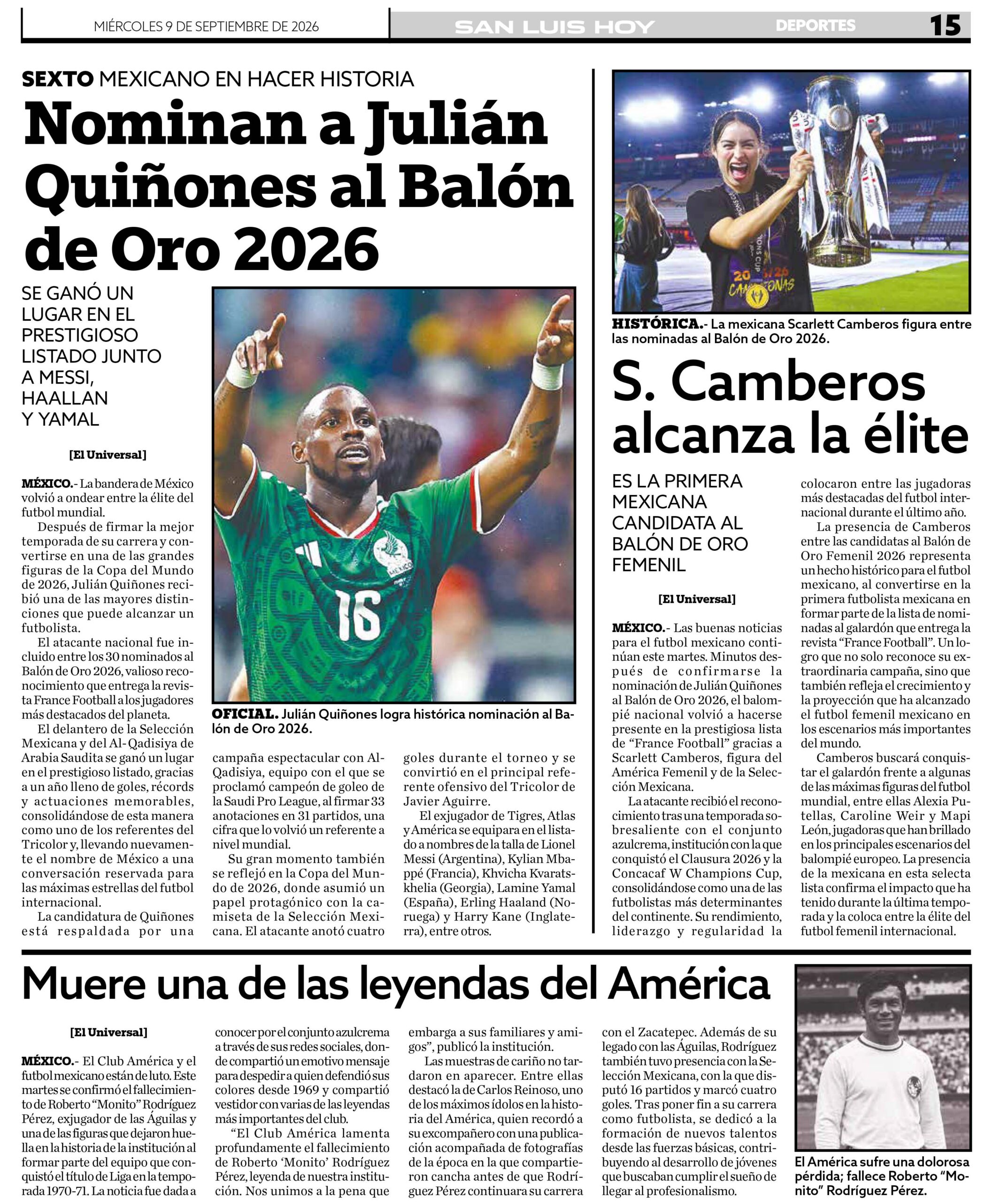 MIÉRCOLES 9 DE SEPTIEMBRE DE 2026

SAN LUIS HOY

DEPORTES

15

SEXTO MEXICANO EN HACER HISTORIA

Nominan a Julián Quiñones al Balón de Oro 2026

SE GANÓ UN LUGAR EN EL PRESTIGIOSO LISTADO JUNTO A MESSI, HAALLAN Y YAMAL

[El Universal]

MÉXICO.- La bandera de México volvió a ondear entre la élite del futbol mundial.

Después de firmar la mejor temporada de su carrera y convertirse en una de las grandes figuras de la Copa del Mundo de 2026, Julián Quiñones recibió una de las mayores distinciones que puede alcanzar un futbolista.

El atacante nacional fue incluido entre los 30 nominados al Balón de Oro 2026, valioso reconocimiento que entrega la revista France Football a los jugadores más destacados del planeta.

El delantero de la Selección Mexicana y del Al-Qadisiya de Arabia Saudita se ganó un lugar en el prestigioso listado, gracias a un año lleno de goles, récords y actuaciones memorables, consolidándose de esta manera como uno de los referentes del Tricolor y, llevando nuevamente el nombre de México a una conversación reservada para las máximas estrellas del futbol internacional.

La candidatura de Quiñones está respaldada por una campaña espectacular con Al-Qadisiya, equipo con el que se proclamó campeón de goleo de la Saudi Pro League, al firmar 33 anotaciones en 31 partidos, una cifra que lo volvió un referente a nivel mundial.

Su gran momento también se reflejó en la Copa del Mundo de 2026, donde asumió un papel protagónico con la camiseta de la Selección Mexicana. El atacante anotó cuatro goles durante el torneo y se convirtió en el principal referente ofensivo del Tricolor de Javier Aguirre.

El exjugador de Tigres, Atlas y América se equipara en el listado a nombres de la talla de Lionel Messi (Argentina), Kylian Mbappé (Francia), Khvicha Kvaratskhelia (Georgia), Lamine Yamal (España), Erling Haaland (Noruega) y Harry Kane (Inglaterra), entre otros.

OFICIAL. Julián Quiñones logra histórica nominación al Balón de Oro 2026.

HISTÓRICA.- La mexicana Scarlett Camberos figura entre las nominadas al Balón de Oro 2026.

S. Camberos alcanza la élite

ES LA PRIMERA MEXICANA CANDIDATA AL BALÓN DE ORO FEMENIL

[El Universal]

MÉXICO.- Las buenas noticias para el futbol mexicano continúan este martes. Minutos después de confirmarse la nominación de Julián Quiñones al Balón de Oro 2026, el balompié nacional volvió a hacerse presente en la prestigiosa lista de "France Football" gracias a Scarlett Camberos, figura del América Femenil y de la Selección Mexicana.

La atacante recibió el reconocimiento tras una temporada sobresaliente con el conjunto azulcrema, institución con la que conquistó el Clausura 2026 y la Concacaf W Champions Cup, consolidándose como una de las futbolistas más determinantes del continente. Su rendimiento, liderazgo y regularidad la colocaron entre las jugadoras más destacadas del futbol internacional durante el último año.

La presencia de Camberos entre las candidatas al Balón de Oro Femenil 2026 representa un hecho histórico para el futbol mexicano, al convertirse en la primera futbolista mexicana en formar parte de la lista de nominadas al galardón que entrega la revista "France Football". Un logro que no solo reconoce su extraordinaria campaña, sino que también refleja el crecimiento y la proyección que ha alcanzado el futbol femenil mexicano en los escenarios más importantes del mundo.

Camberos buscará conquistar el galardón frente a algunas de las máximas figuras del futbol mundial, entre ellas Alexia Putellas, Caroline Weir y Mapi León, jugadoras que han brillado en los principales escenarios del balompié europeo. La presencia de la mexicana en esta selecta lista confirma el impacto que ha tenido durante la última temporada y la coloca entre la élite del futbol femenil internacional.

Muere una de las leyendas del América

[El Universal]

MÉXICO.- El Club América y el futbol mexicano están de luto. Este martes se confirmó el fallecimiento de Roberto "Monito" Rodríguez Pérez, exjugador de las Águilas y una de las figuras que dejaron huella en la historia de la institución al formar parte del equipo que conquistó el título de Liga en la temporada 1970-71. La noticia fue dada a conocer por el conjunto azulcrema a través de sus redes sociales, donde compartió un emotivo mensaje para despedir a quien defendió sus colores desde 1969 y compartió vestidor con varias de las leyendas más importantes del club.

"El Club América lamenta profundamente el fallecimiento de Roberto 'Monito' Rodríguez Pérez, leyenda de nuestra institución. Nos unimos a la pena que embarga a sus familiares y amigos", publicó la institución.

Las muestras de cariño no tardaron en aparecer. Entre ellas destacó la de Carlos Reinoso, uno de los máximos ídolos en la historia del América, quien recordó a su excompañero con una publicación acompañada de fotografías de la época en la que compartieron cancha antes de que Rodríguez Pérez continuara su carrera con el Zacatepec. Además de su legado con las Águilas, Rodríguez también tuvo presencia con la Selección Mexicana, con la que disputó 16 partidos y marcó cuatro goles. Tras poner fin a su carrera como futbolista, se dedicó a la formación de nuevos talentos desde las fuerzas básicas, contribuyendo al desarrollo de jóvenes que buscaban cumplir el sueño de llegar al profesionalismo.

El América sufre una dolorosa pérdida; fallece Roberto "Monito" Rodríguez Pérez.